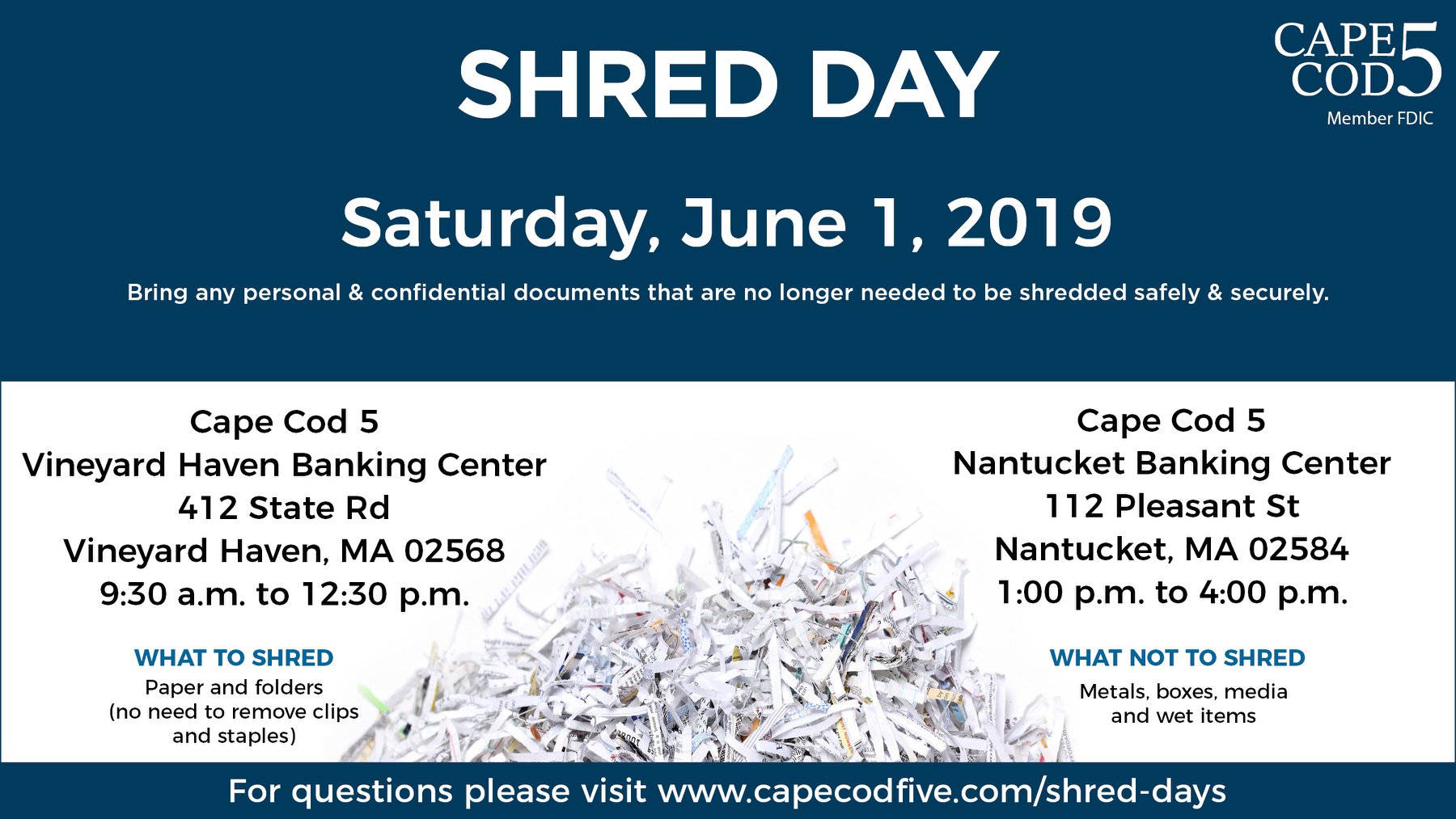 SHRED DAY

CAPE COD 5
Member FDIC

Saturday, June 1, 2019

Bring any personal & confidential documents that are no longer needed to be shredded safely & securely.

Cape Cod 5
Vineyard Haven Banking Center
412 State Rd
Vineyard Haven, MA 02568
9:30 a.m. to 12:30 p.m.

WHAT TO SHRED
Paper and folders (no need to remove clips and staples)

Cape Cod 5
Nantucket Banking Center
112 Pleasant St
Nantucket, MA 02584
1:00 p.m. to 4:00 p.m.

WHAT NOT TO SHRED
Metals, boxes, media and wet items

For questions please visit www.capecodfive.com/shred-days